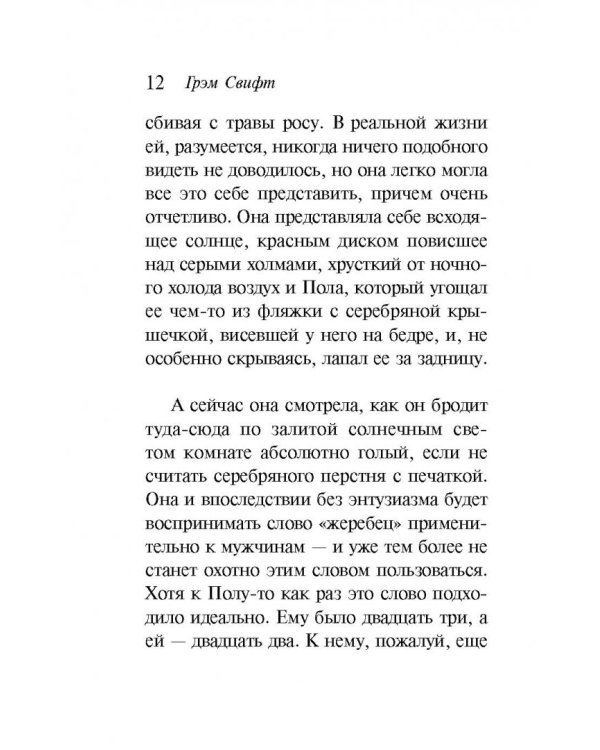 12 Грэм Свифт

сбивая с травы росу. В реальной жизни ей, разумеется, никогда ничего подобного видеть не доводилось, но она легко могла все это себе представить, причем очень отчетливо. Она представляла себе всходящее солнце, красным диском повисшее над серыми холмами, хрусткий от ночного холода воздух и Пола, который угощал ее чем-то из фляжки с серебряной крышечкой, висевшей у него на бедре, и, не особенно скрываясь, лапал ее за задницу.

А сейчас она смотрела, как он бродит туда-сюда по залитой солнечным светом комнате абсолютно голый, если не считать серебряного перстня с печаткой. Она и впоследствии без энтузиазма будет воспринимать слово «жеребец» применительно к мужчинам — и уже тем более не станет охотно этим словом пользоваться. Хотя к Полу-то как раз это слово подходило идеально. Ему было двадцать три, а ей — двадцать два. К нему, пожалуй, еще